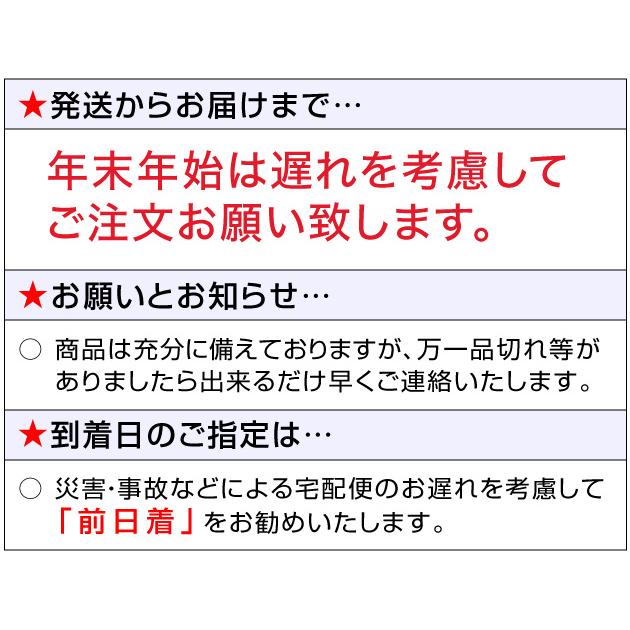 ★発送からお届けまで…

年末年始は遅れを考慮してご注文お願い致します。

★お願いとお知らせ…

○ 商品は充分に備えておりますが、万一品切れ等がありましたら出来るだけ早くご連絡いたします。

★到着日のご指定は…

○ 災害・事故などによる宅配便のお遅れを考慮して「前日着」をお勧めいたします。